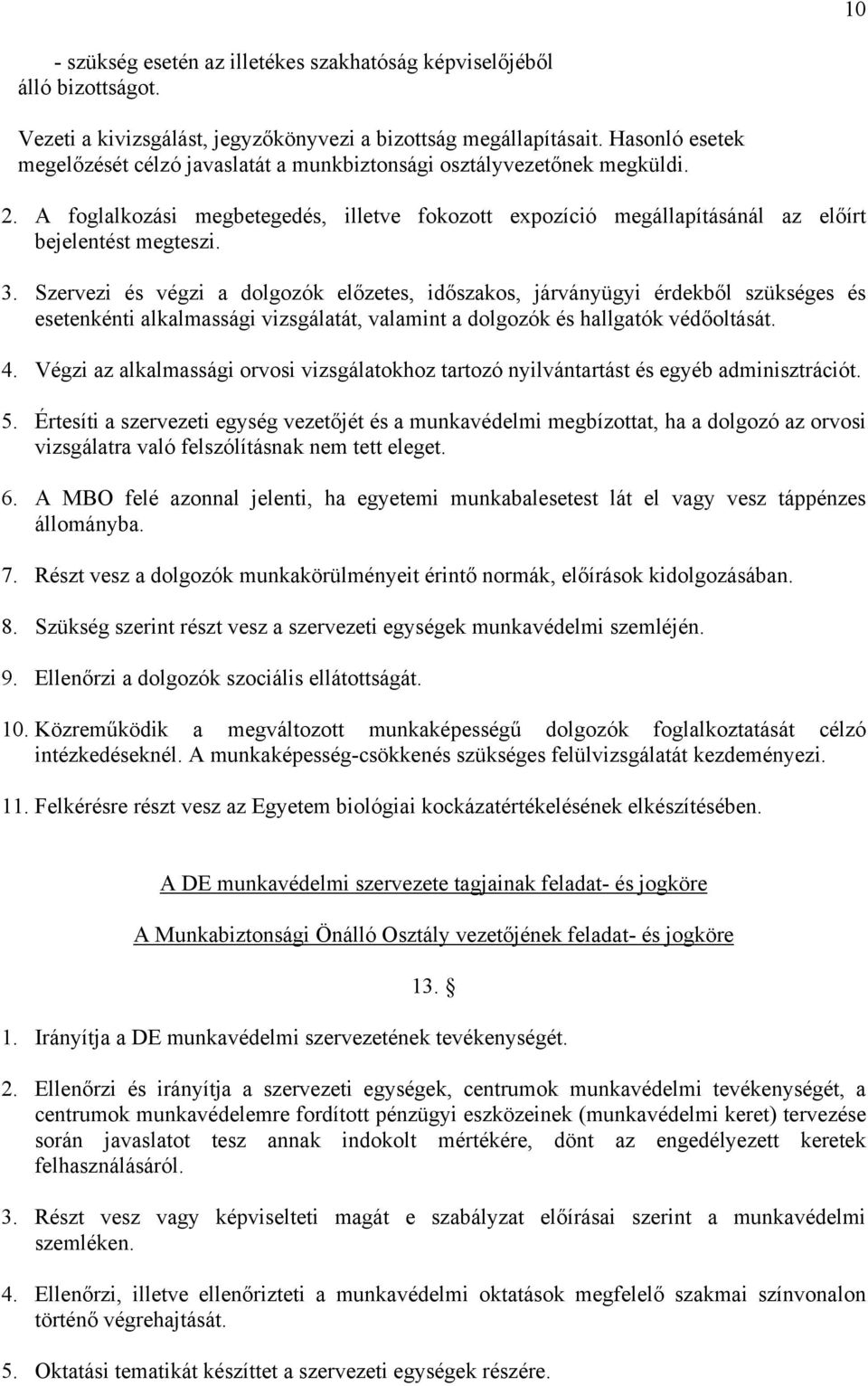 10

- szükség esetén az illetékes szakhatóság képviselőjéből álló bizottságot.

Vezeti a kivizsgálást, jegyzőkönyvezi a bizottság megállapításait. Hasonló esetek megelőzését célzó javaslatát a munkbiztonsági osztályvezetőnek megküldi.

2. A foglalkozási megbetegedés, illetve fokozott expozíció megállapításánál az előírt bejelentést megteszi.

3. Szervezi és végzi a dolgozók előzetes, időszakos, járványügyi érdekből szükséges és esetenkénti alkalmassági vizsgálatát, valamint a dolgozók és hallgatók védőoltását.

4. Végzi az alkalmassági orvosi vizsgálatokhoz tartozó nyilvántartást és egyéb adminisztrációt.

5. Értesíti a szervezeti egység vezetőjét és a munkavédelmi megbízottat, ha a dolgozó az orvosi vizsgálatra való felszólításnak nem tett eleget.

6. A MBO felé azonnal jelenti, ha egyetemi munkabalesetest lát el vagy vesz táppénzes állományba.

7. Részt vesz a dolgozók munkakörülményeit érintő normák, előírások kidolgozásában.

8. Szükség szerint részt vesz a szervezeti egységek munkavédelmi szemléjén.

9. Ellenőrzi a dolgozók szociális ellátottságát.

10. Közreműködik a megváltozott munkaképességű dolgozók foglalkoztatását célzó intézkedéseknél. A munkaképesség-csökkenés szükséges felülvizsgálatát kezdeményezi.

11. Felkérésre részt vesz az Egyetem biológiai kockázatértékelésének elkészítésében.

A DE munkavédelmi szervezete tagjainak feladat- és jogköre

A Munkabiztonsági Önálló Osztály vezetőjének feladat- és jogköre

13. §

1. Irányítja a DE munkavédelmi szervezetének tevékenységét.

2. Ellenőrzi és irányítja a szervezeti egységek, centrumok munkavédelmi tevékenységét, a centrumok munkavédelemre fordított pénzügyi eszközeinek (munkavédelmi keret) tervezése során javaslatot tesz annak indokolt mértékére, dönt az engedélyezett keretek felhasználásáról.

3. Részt vesz vagy képviselteti magát e szabályzat előírásai szerint a munkavédelmi szemléken.

4. Ellenőrzi, illetve ellenőrizteti a munkavédelmi oktatások megfelelő szakmai színvonalon történő végrehajtását.

5. Oktatási tematikát készíttet a szervezeti egységek részére.